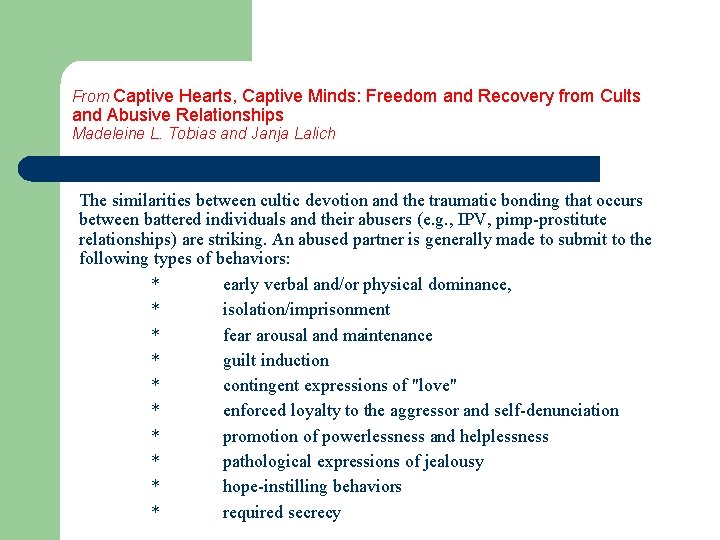 From Captive Hearts, Captive Minds: Freedom and Recovery from Cults and Abusive Relationships
Madeleine L. Tobias and Janja Lalich

The similarities between cultic devotion and the traumatic bonding that occurs between battered individuals and their abusers (e.g., IPV, pimp-prostitute relationships) are striking. An abused partner is generally made to submit to the following types of behaviors:

* early verbal and/or physical dominance,
* isolation/imprisonment
* fear arousal and maintenance
* guilt induction
* contingent expressions of "love"
* enforced loyalty to the aggressor and self-denunciation
* promotion of powerlessness and helplessness
* pathological expressions of jealousy
* hope-instilling behaviors
* required secrecy